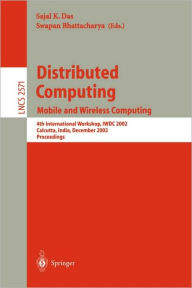 Sajal K. Das
Swapan Bhattacharya (Eds.)

LNCS 2571

Distributed Computing
Mobile and Wireless Computing

4th International Workshop, IWDC 2002
Calcutta, India, December 2002
Proceedings

Springer